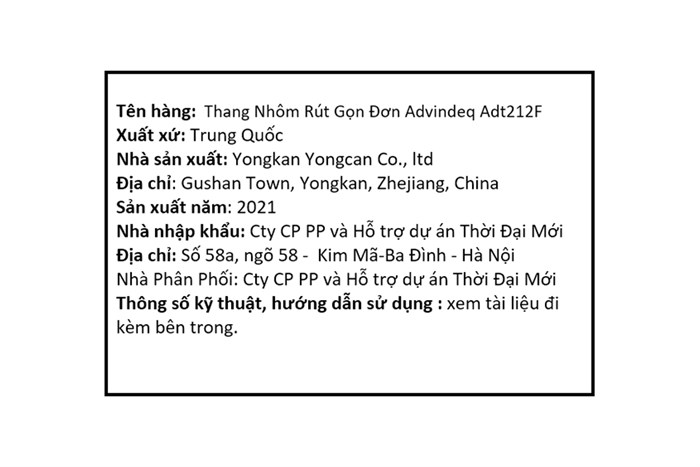 Tên hàng: Thang Nhôm Rút Gọn Đơn Advindeq Adt212F
Xuất xứ: Trung Quốc
Nhà sản xuất: Yongkan Yongcan Co., ltd
Địa chỉ: Gushan Town, Yongkan, Zhejiang, China
Sản xuất năm: 2021
Nhà nhập khẩu: Cty CP PP và Hỗ trợ dự án Thời Đại Mới
Địa chỉ: Số 58a, ngõ 58 - Kim Mã-Ba Đình - Hà Nội
Nhà Phân Phối: Cty CP PP và Hỗ trợ dự án Thời Đại Mới
Thông số kỹ thuật, hướng dẫn sử dụng : xem tài liệu đi kèm bên trong.